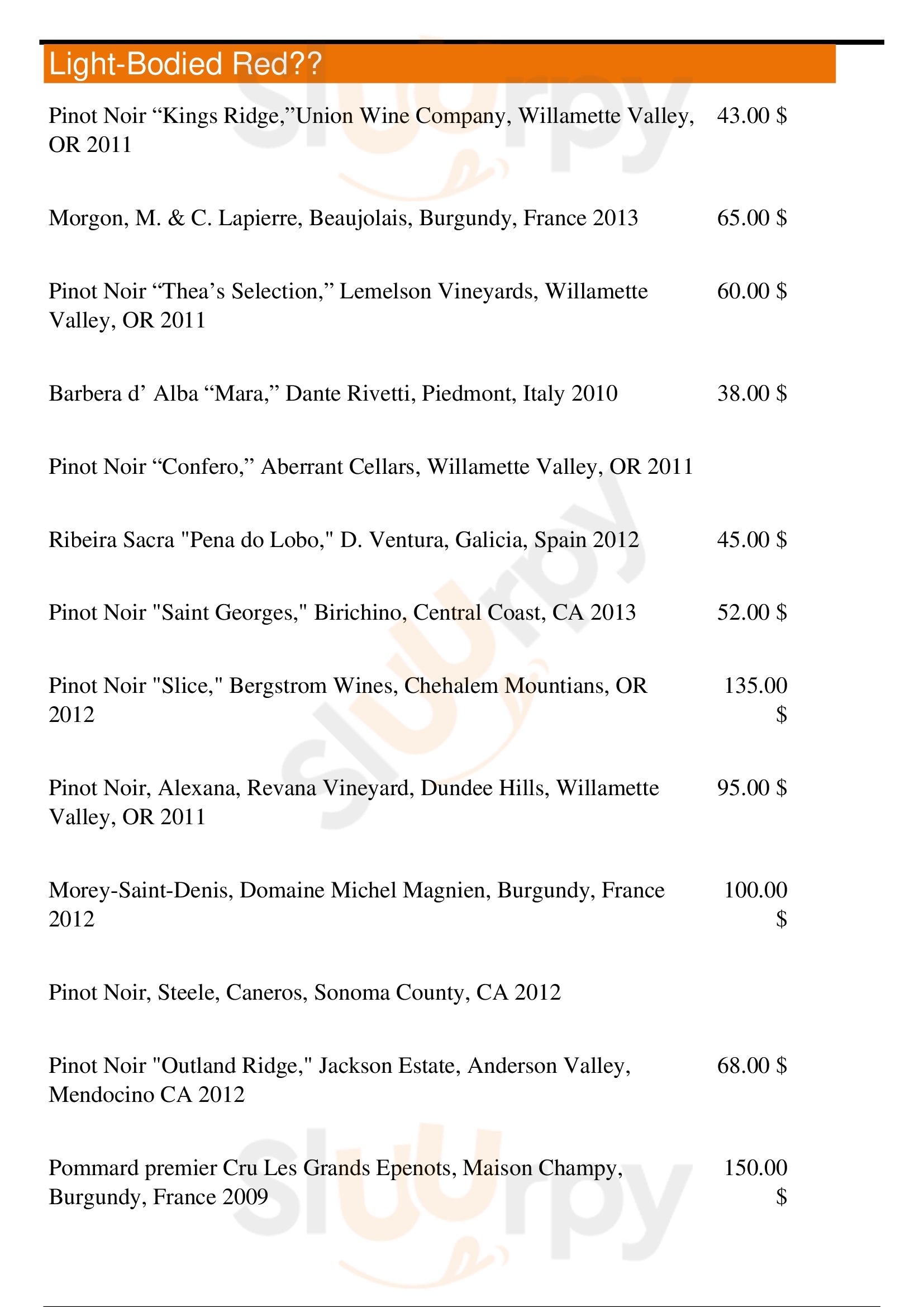 Light-Bodied Red??

Pinot Noir “Kings Ridge,”Union Wine Company, Willamette Valley, OR 2011 43.00 $

Morgon, M. & C. Lapierre, Beaujolais, Burgundy, France 2013 65.00 $

Pinot Noir “Thea’s Selection,” Lemelson Vineyards, Willamette Valley, OR 2011 60.00 $

Barbera d’ Alba “Mara,” Dante Rivetti, Piedmont, Italy 2010 38.00 $

Pinot Noir “Confero,” Aberrant Cellars, Willamette Valley, OR 2011

Ribeira Sacra "Pena do Lobo," D. Ventura, Galicia, Spain 2012 45.00 $

Pinot Noir "Saint Georges," Birichino, Central Coast, CA 2013 52.00 $

Pinot Noir "Slice," Bergstrom Wines, Chehalem Mountians, OR 2012 135.00 $

Pinot Noir, Alexana, Revana Vineyard, Dundee Hills, Willamette Valley, OR 2011 95.00 $

Morey-Saint-Denis, Domaine Michel Magnien, Burgundy, France 2012 100.00 $

Pinot Noir, Steele, Caneros, Sonoma County, CA 2012

Pinot Noir "Outland Ridge," Jackson Estate, Anderson Valley, Mendocino CA 2012 68.00 $

Pommard premier Cru Les Grands Epenots, Maison Champy, Burgundy, France 2009 150.00 $

slurpy